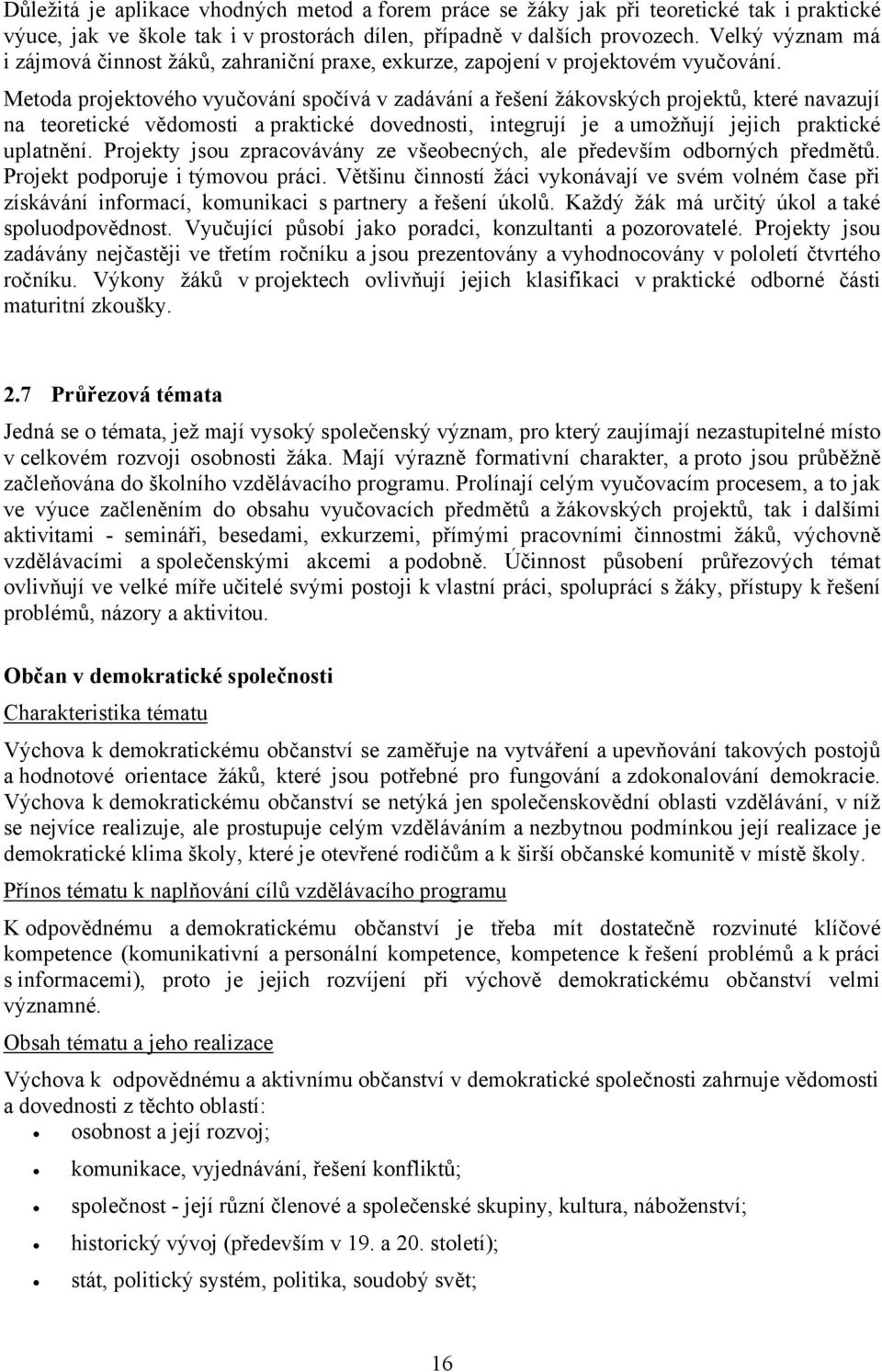 Důležitá je aplikace vhodných metod a forem práce se žáky jak při teoretické tak i praktické výuce, jak ve škole tak i v prostorách dílen, případně v dalších provozech. Velký význam má i zájmová činnost žáků, zahraniční praxe, exkurze, zapojení v projektovém vyučování.

Metoda projektového vyučování spočívá v zadávání a řešení žákovských projektů, které navazují na teoretické vědomosti a praktické dovednosti, integrují je a umožňují jejich praktické uplatnění. Projekty jsou zpracovávány ze všeobecných, ale především odborných předmětů. Projekt podporuje i týmovou práci. Většinu činností žáci vykonávají ve svém volném čase při získávání informací, komunikaci s partnery a řešení úkolů. Každý žák má určitý úkol a také spoluodpovědnost. Vyučující působí jako poradci, konzultanti a pozorovatelé. Projekty jsou zadávány nejčastěji ve třetím ročníku a jsou prezentovány a vyhodnocovány v pololetí čtvrtého ročníku. Výkony žáků v projektech ovlivňují jejich klasifikaci v praktické odborné části maturitní zkoušky.

2.7 Průřezová témata

Jedná se o témata, jež mají vysoký společenský význam, pro který zaujímají nezastupitelné místo v celkovém rozvoji osobnosti žáka. Mají výrazně formativní charakter, a proto jsou průběžně začleňována do školního vzdělávacího programu. Prolínají celým vyučovacím procesem, a to jak ve výuce začleněním do obsahu vyučovacích předmětů a žákovských projektů, tak i dalšími aktivitami - semináři, besedami, exkurzemi, přímými pracovními činnostmi žáků, výchovně vzdělávacími a společenskými akcemi a podobně. Účinnost působení průřezových témat ovlivňují ve velké míře učitelé svými postoji k vlastní práci, spoluprácí s žáky, přístupy k řešení problémů, názory a aktivitou.

Občan v demokratické společnosti

Charakteristika tématu

Výchova k demokratickému občanství se zaměřuje na vytváření a upevňování takových postojů a hodnotové orientace žáků, které jsou potřebné pro fungování a zdokonalování demokracie. Výchova k demokratickému občanství se netýká jen společenskovědní oblasti vzdělávání, v níž se nejvíce realizuje, ale prostupuje celým vzděláváním a nezbytnou podmínkou její realizace je demokratické klima školy, které je otevřené rodičům a k širší občanské komunitě v místě školy.

Přínos tématu k naplňování cílů vzdělávacího programu

K odpovědnému a demokratickému občanství je třeba mít dostatečně rozvinuté klíčové kompetence (komunikativní a personální kompetence, kompetence k řešení problémů a k práci s informacemi), proto je jejich rozvíjení při výchově demokratickému občanství velmi významné.

Obsah tématu a jeho realizace

Výchova k odpovědnému a aktivnímu občanství v demokratické společnosti zahrnuje vědomosti a dovednosti z těchto oblastí:

• osobnost a její rozvoj;
• komunikace, vyjednávání, řešení konfliktů;
• společnost - její různí členové a společenské skupiny, kultura, náboženství;
• historický vývoj (především v 19. a 20. století);
• stát, politický systém, politika, soudobý svět;

16